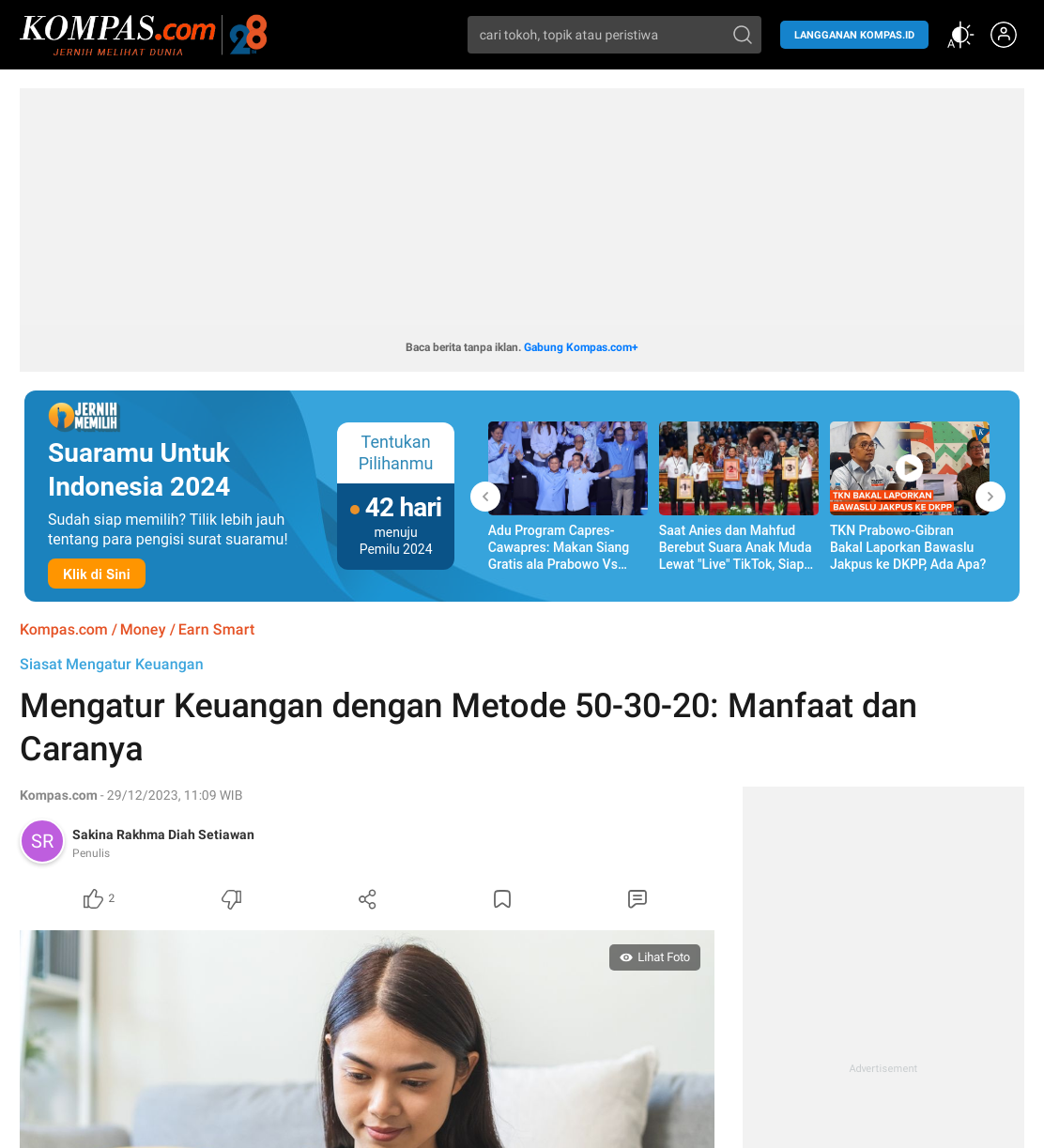 KOMPAS.com
JERNIH MELIHAT DUNIA
28

cari tokoh, topik atau peristiwa

LANGGANAN KOMPAS.ID

Baca berita tanpa iklan. Gabung Kompas.com+

JERNIH MEMILIH
Suaramu Untuk Indonesia 2024
Sudah siap memilih? Tilik lebih jauh tentang para pengisi surat suaramu!
Klik di Sini

Tentukan Pilihanmu
42 hari
menuju Pemilu 2024

Adu Program Capres-Cawapres: Makan Siang Gratis ala Prabowo Vs...

Saat Anies dan Mahfud Berebut Suara Anak Muda Lewat "Live" TikTok, Siap...

TKN BAKAL LAPORKAN BAWASLU JAKPUS KE DKPP
TKN Prabowo-Gibran Bakal Laporkan Bawaslu Jakpus ke DKPP, Ada Apa?

Kompas.com / Money / Earn Smart

Siasat Mengatur Keuangan

Mengatur Keuangan dengan Metode 50-30-20: Manfaat dan Caranya

Kompas.com - 29/12/2023, 11:09 WIB

SR
Sakina Rakhma Diah Setiawan
Penulis

2

Lihat Foto

Advertisement